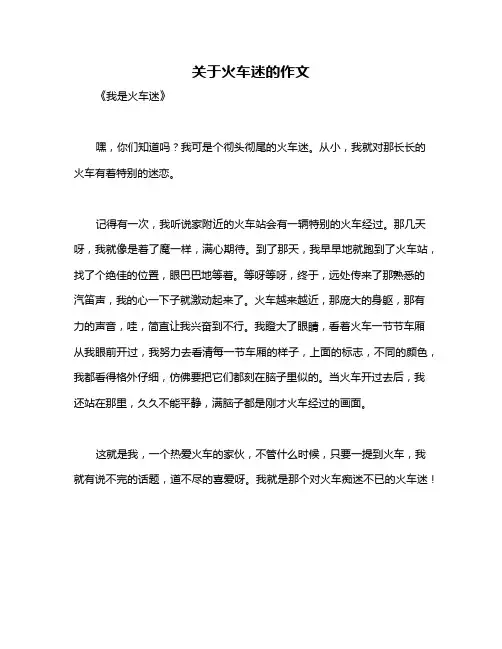 关于火车迷的作文

《我是火车迷》

嘿，你们知道吗？我可是个彻头彻尾的火车迷。从小，我就对那长长的火车有着特别的迷恋。

记得有一次，我听说家附近的火车站会有一辆特别的火车经过。那几天呀，我就像是着了魔一样，满心期待。到了那天，我早早地就跑到了火车站，找了个绝佳的位置，眼巴巴地等着。等呀等呀，终于，远处传来了那熟悉的汽笛声，我的心一下子就激动起来了。火车越来越近，那庞大的身躯，那有力的声音，哇，简直让我兴奋到不行。我瞪大了眼睛，看着火车一节节车厢从我眼前开过，我努力去看清每一节车厢的样子，上面的标志，不同的颜色，我都看得格外仔细，仿佛要把它们都刻在脑子里似的。当火车开过去后，我还站在那里，久久不能平静，满脑子都是刚才火车经过的画面。

这就是我，一个热爱火车的家伙，不管什么时候，只要一提到火车，我就有说不完的话题，道不尽的喜爱呀。我就是那个对火车痴迷不已的火车迷！